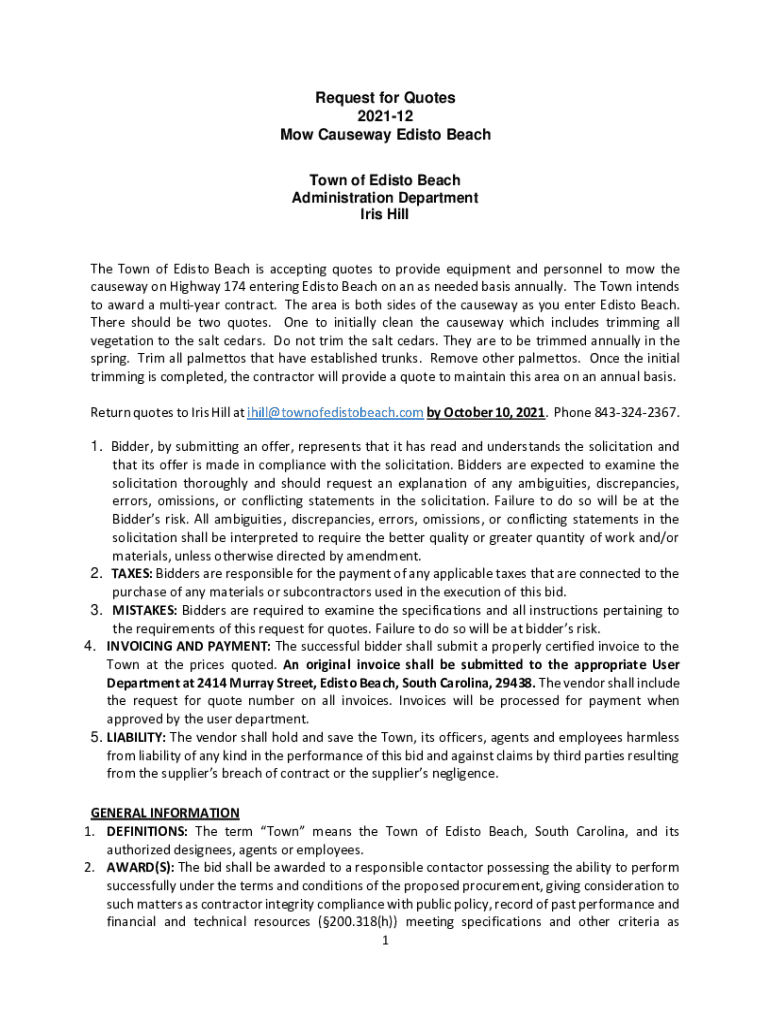 Request for Quotes
2021-12
Mow Causeway Edisto Beach

Town of Edisto Beach
Administration Department
Iris Hill

The Town of Edisto Beach is accepting quotes to provide equipment and personnel to mow the causeway on Highway 174 entering Edisto Beach on an as needed basis annually. The Town intends to award a multi-year contract. The area is both sides of the causeway as you enter Edisto Beach. There should be two quotes. One to initially clean the causeway which includes trimming all vegetation to the salt cedars. Do not trim the salt cedars. They are to be trimmed annually in the spring. Trim all palmettos that have established trunks. Remove other palmettos. Once the initial trimming is completed, the contractor will provide a quote to maintain this area on an annual basis.

Return quotes to Iris Hill at ihill@townofedistobeach.com by October 10, 2021. Phone 843-324-2367.

1. Bidder, by submitting an offer, represents that it has read and understands the solicitation and that its offer is made in compliance with the solicitation. Bidders are expected to examine the solicitation thoroughly and should request an explanation of any ambiguities, discrepancies, errors, omissions, or conflicting statements in the solicitation. Failure to do so will be at the Bidder's risk. All ambiguities, discrepancies, errors, omissions, or conflicting statements in the solicitation shall be interpreted to require the better quality or greater quantity of work and/or materials, unless otherwise directed by amendment.
2. TAXES: Bidders are responsible for the payment of any applicable taxes that are connected to the purchase of any materials or subcontractors used in the execution of this bid.
3. MISTAKES: Bidders are required to examine the specifications and all instructions pertaining to the requirements of this request for quotes. Failure to do so will be at bidder's risk.
4. INVOICING AND PAYMENT: The successful bidder shall submit a properly certified invoice to the Town at the prices quoted. An original invoice shall be submitted to the appropriate User Department at 2414 Murray Street, Edisto Beach, South Carolina, 29438. The vendor shall include the request for quote number on all invoices. Invoices will be processed for payment when approved by the user department.
5. LIABILITY: The vendor shall hold and save the Town, its officers, agents and employees harmless from liability of any kind in the performance of this bid and against claims by third parties resulting from the supplier's breach of contract or the supplier's negligence.

GENERAL INFORMATION
1. DEFINITIONS: The term "Town" means the Town of Edisto Beach, South Carolina, and its authorized designees, agents or employees.
2. AWARD(S): The bid shall be awarded to a responsible contactor possessing the ability to perform successfully under the terms and conditions of the proposed procurement, giving consideration to such matters as contractor integrity compliance with public policy, record of past performance and financial and technical resources (§200.318(h)) meeting specifications and other criteria as

1